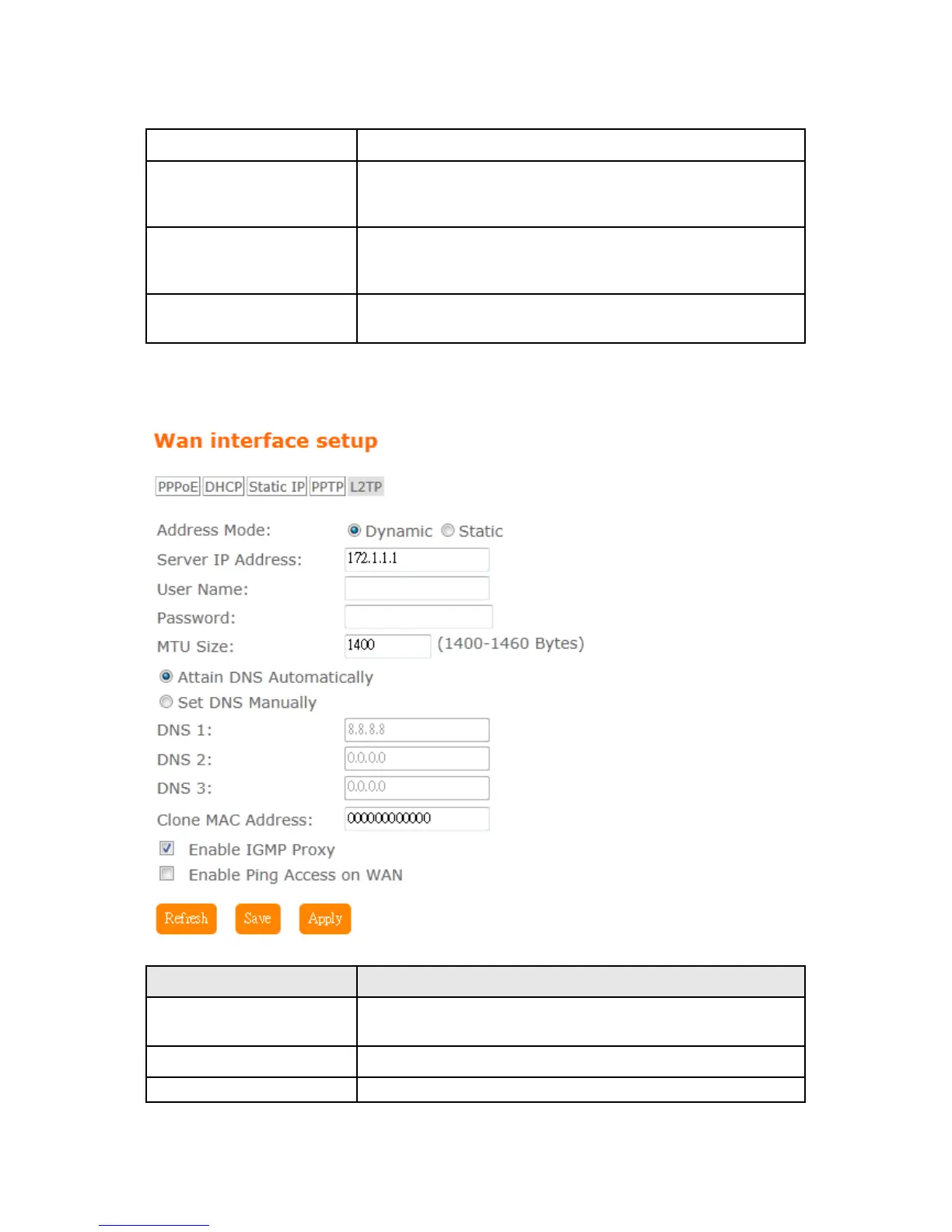 Wan interface setup

PPPoE DHCP Static IP PPTP L2TP

Address Mode: Dynamic Static

Server IP Address: 172.1.1.1

User Name:

Password:

MTU Size: 1400 (1400-1460 Bytes)

Attain DNS Automatically

Set DNS Manually

DNS 1: 8.8.8.8

DNS 2: 0.0.0.0

DNS 3: 0.0.0.0

Clone MAC Address: 000000000000

Enable IGMP Proxy

Enable Ping Access on WAN

Refresh Save Apply